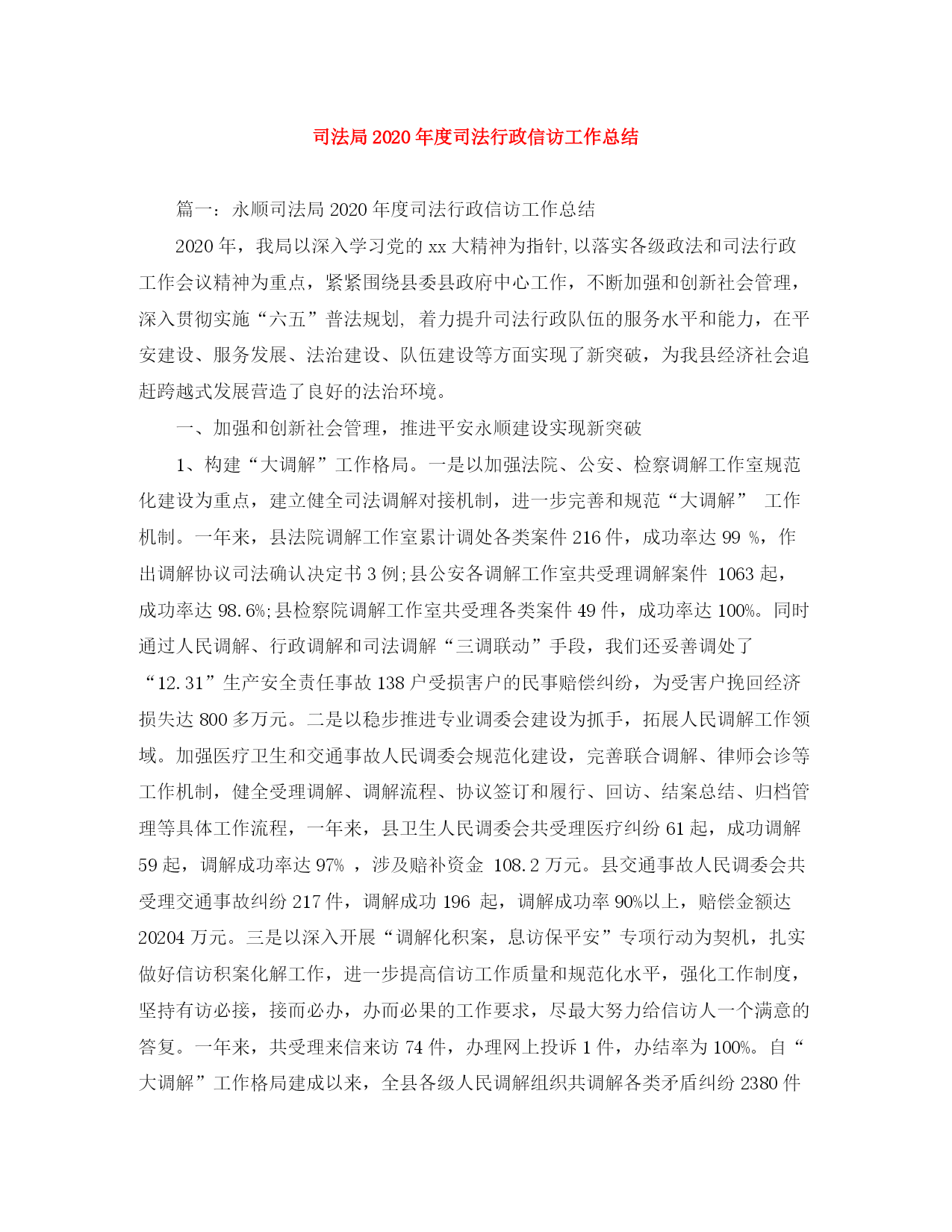 司法局2020年度司法行政信访工作总结

篇一：永顺司法局2020年度司法行政信访工作总结

2020年，我局以深入学习党的xx大精神为指针,以落实各级政法和司法行政工作会议精神为重点，紧紧围绕县委县政府中心工作，不断加强和创新社会管理，深入贯彻实施“六五”普法规划, 着力提升司法行政队伍的服务水平和能力，在平安建设、服务发展、法治建设、队伍建设等方面实现了新突破，为我县经济社会追赶跨越式发展营造了良好的法治环境。

一、加强和创新社会管理，推进平安永顺建设实现新突破

1、构建“大调解”工作格局。一是以加强法院、公安、检察调解工作室规范化建设为重点，建立健全司法调解对接机制，进一步完善和规范“大调解” 工作机制。一年来，县法院调解工作室累计调处各类案件216件，成功率达99 %，作出调解协议司法确认决定书3例;县公安各调解工作室共受理调解案件 1063起，成功率达98.6%;县检察院调解工作室共受理各类案件49件，成功率达100%。同时通过人民调解、行政调解和司法调解“三调联动”手段，我们还妥善调处了“12.31”生产安全责任事故138户受损害户的民事赔偿纠纷，为受害户挽回经济损失达800多万元。二是以稳步推进专业调委会建设为抓手，拓展人民调解工作领域。加强医疗卫生和交通事故人民调委会规范化建设，完善联合调解、律师会诊等工作机制，健全受理调解、调解流程、协议签订和履行、回访、结案总结、归档管理等具体工作流程，一年来，县卫生人民调委会共受理医疗纠纷61起，成功调解59起，调解成功率达97% ，涉及赔补资金 108.2万元。县交通事故人民调委会共受理交通事故纠纷217件，调解成功196 起，调解成功率90%以上，赔偿金额达20204万元。三是以深入开展“调解化积案，息访保平安”专项行动为契机，扎实做好信访积案化解工作，进一步提高信访工作质量和规范化水平，强化工作制度，坚持有访必接，接而必办，办而必果的工作要求，尽最大努力给信访人一个满意的答复。一年来，共受理来信来访74件，办理网上投诉1件，办结率为100%。自“大调解”工作格局建成以来，全县各级人民调解组织共调解各类矛盾纠纷2380件